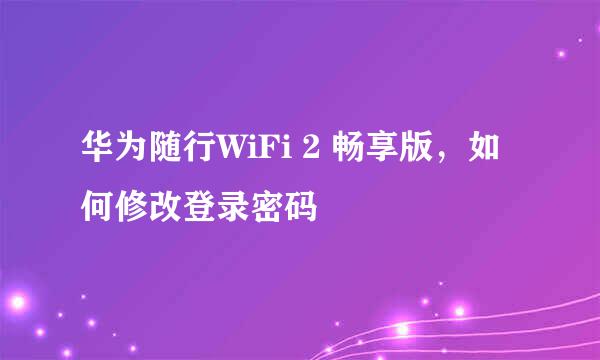 华为随行WiFi 2 畅享版，如何修改登录密码